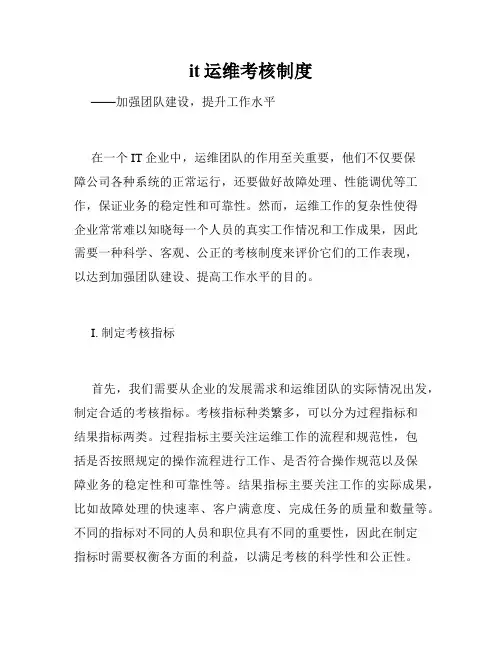 it 运维考核制度

——加强团队建设，提升工作水平

在一个 IT 企业中，运维团队的作用至关重要，他们不仅要保障公司各种系统的正常运行，还要做好故障处理、性能调优等工作，保证业务的稳定性和可靠性。然而，运维工作的复杂性使得企业常常难以知晓每一个人员的真实工作情况和工作成果，因此需要一种科学、客观、公正的考核制度来评价它们的工作表现，以达到加强团队建设、提高工作水平的目的。

I. 制定考核指标

首先，我们需要从企业的发展需求和运维团队的实际情况出发，制定合适的考核指标。考核指标种类繁多，可以分为过程指标和结果指标两类。过程指标主要关注运维工作的流程和规范性，包括是否按照规定的操作流程进行工作、是否符合操作规范以及保障业务的稳定性和可靠性等。结果指标主要关注工作的实际成果，比如故障处理的快速率、客户满意度、完成任务的质量和数量等。不同的指标对不同的人员和职位具有不同的重要性，因此在制定指标时需要权衡各方面的利益，以满足考核的科学性和公正性。